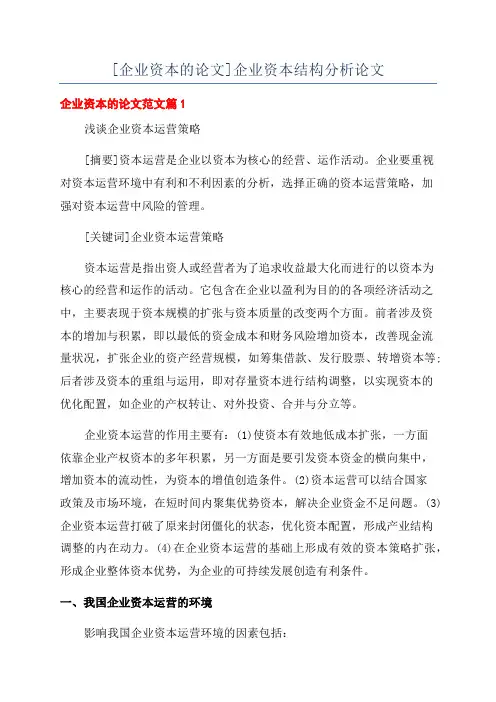 [企业资本的论文]企业资本结构分析论文

企业资本的论文范文篇 1

浅谈企业资本运营策略

[摘要]资本运营是企业以资本为核心的经营、运作活动。企业要重视对资本运营环境中有利和不利因素的分析，选择正确的资本运营策略，加强对资本运营中风险的管理。

[关键词]企业资本运营策略

资本运营是指出资人或经营者为了追求收益最大化而进行的以资本为核心的经营和运作的活动。它包含在企业以盈利为目的的各项经济活动之中，主要表现于资本规模的扩张与资本质量的改变两个方面。前者涉及资本的增加与积累，即以最低的资金成本和财务风险增加资本，改善现金流量状况，扩张企业的资产经营规模，如筹集借款、发行股票、转增资本等;后者涉及资本的重组与运用，即对存量资本进行结构调整，以实现资本的优化配置，如企业的产权转让、对外投资、合并与分立等。

企业资本运营的作用主要有：(1)使资本有效地低成本扩张，一方面依靠企业产权资本的多年积累，另一方面是要引发资本资金的横向集中，增加资本的流动性，为资本的增值创造条件。(2)资本运营可以结合国家政策及市场环境，在短时间内聚集优势资本，解决企业资金不足问题。(3)企业资本运营打破了原来封闭僵化的状态，优化资本配置，形成产业结构调整的内在动力。(4)在企业资本运营的基础上形成有效的资本策略扩张，形成企业整体资本优势，为企业的可持续发展创造有利条件。

一、我国企业资本运营的环境

影响我国企业资本运营环境的因素包括：